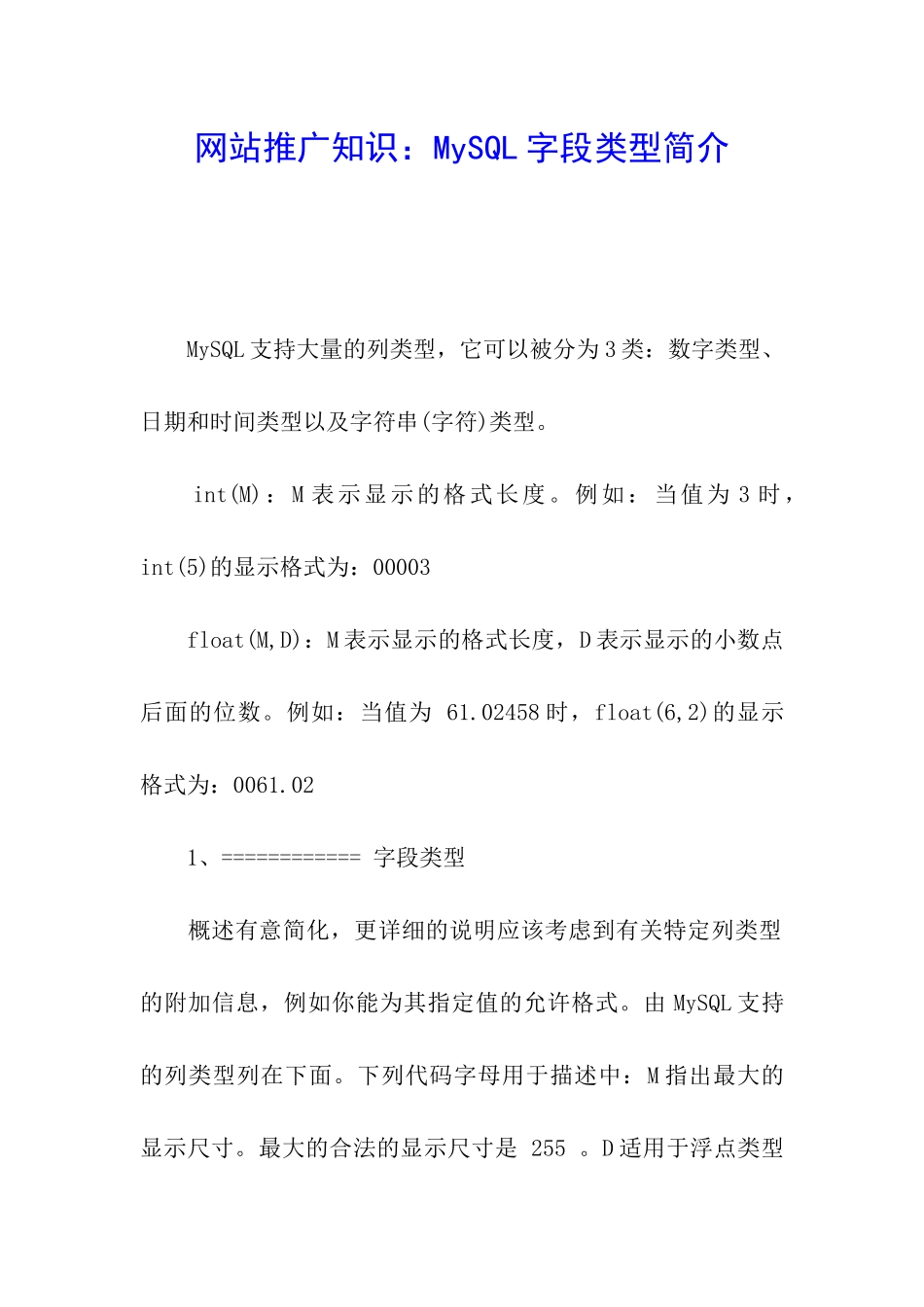 网站推广知识：MySQL 字段类型简介

MySQL 支持大量的列类型，它可以被分为 3 类：数字类型、日期和时间类型以及字符串(字符)类型。

int(M)：M 表示显示的格式长度。例如：当值为 3 时，int(5)的显示格式为：00003

float(M,D)：M 表示显示的格式长度，D 表示显示的小数点后面的位数。例如：当值为 61.02458 时，float(6,2)的显示格式为：0061.02

1、============ 字段类型

概述有意简化，更详细的说明应该考虑到有关特定列类型的附加信息，例如你能为其指定值的允许格式。由 MySQL 支持的列类型列在下面。下列代码字母用于描述中：M 指出最大的显示尺寸。最大的合法的显示尺寸是 255 。D 适用于浮点类型